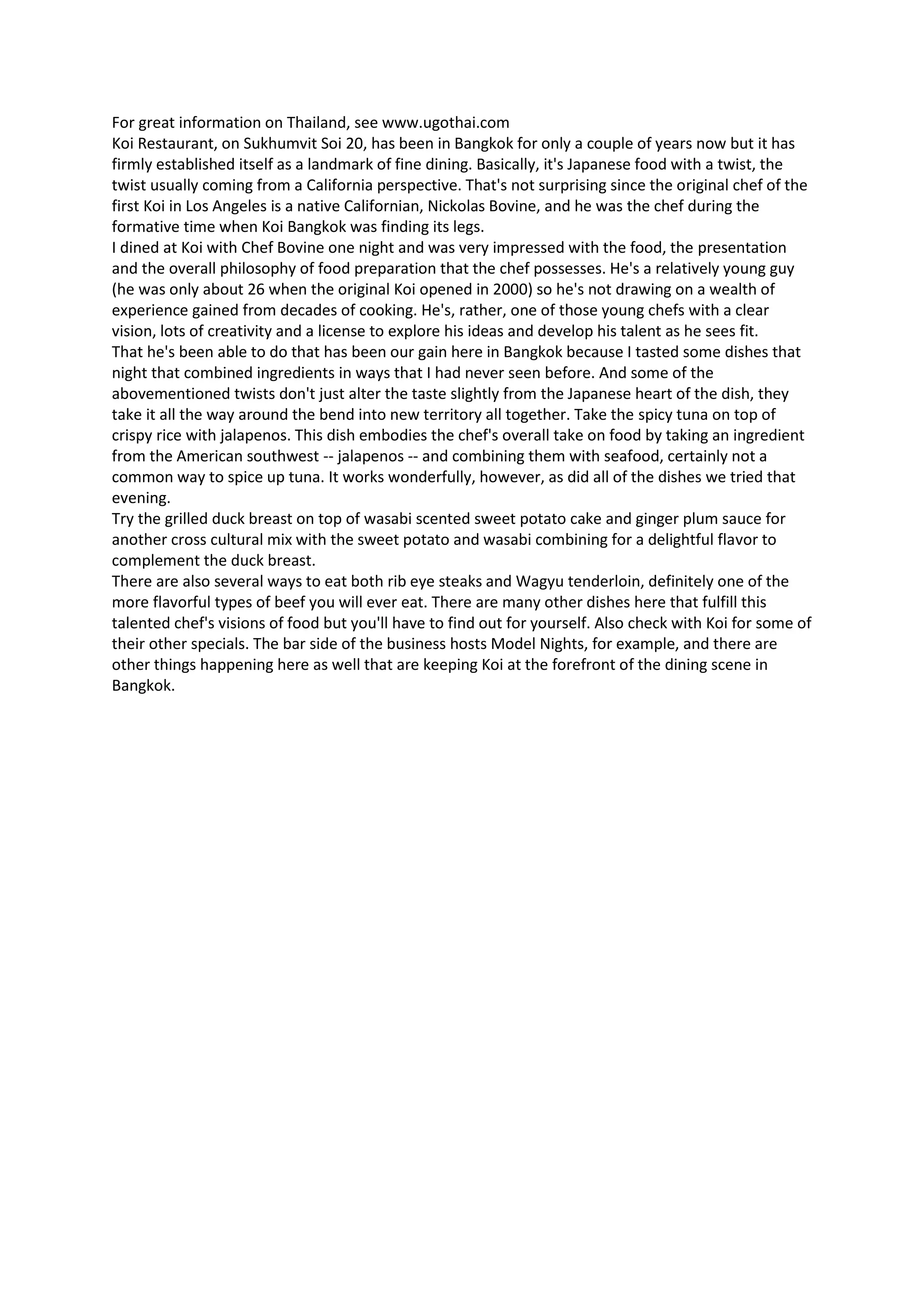 For great information on Thailand, see www.ugothai.com

Koi Restaurant, on Sukhumvit Soi 20, has been in Bangkok for only a couple of years now but it has firmly established itself as a landmark of fine dining. Basically, it's Japanese food with a twist, the twist usually coming from a California perspective. That's not surprising since the original chef of the first Koi in Los Angeles is a native Californian, Nickolas Bovine, and he was the chef during the formative time when Koi Bangkok was finding its legs.

I dined at Koi with Chef Bovine one night and was very impressed with the food, the presentation and the overall philosophy of food preparation that the chef possesses. He's a relatively young guy (he was only about 26 when the original Koi opened in 2000) so he's not drawing on a wealth of experience gained from decades of cooking. He's, rather, one of those young chefs with a clear vision, lots of creativity and a license to explore his ideas and develop his talent as he sees fit.

That he's been able to do that has been our gain here in Bangkok because I tasted some dishes that night that combined ingredients in ways that I had never seen before. And some of the abovementioned twists don't just alter the taste slightly from the Japanese heart of the dish, they take it all the way around the bend into new territory all together. Take the spicy tuna on top of crispy rice with jalapenos. This dish embodies the chef's overall take on food by taking an ingredient from the American southwest -- jalapenos -- and combining them with seafood, certainly not a common way to spice up tuna. It works wonderfully, however, as did all of the dishes we tried that evening.

Try the grilled duck breast on top of wasabi scented sweet potato cake and ginger plum sauce for another cross cultural mix with the sweet potato and wasabi combining for a delightful flavor to complement the duck breast.

There are also several ways to eat both rib eye steaks and Wagyu tenderloin, definitely one of the more flavorful types of beef you will ever eat. There are many other dishes here that fulfill this talented chef's visions of food but you'll have to find out for yourself. Also check with Koi for some of their other specials. The bar side of the business hosts Model Nights, for example, and there are other things happening here as well that are keeping Koi at the forefront of the dining scene in Bangkok.